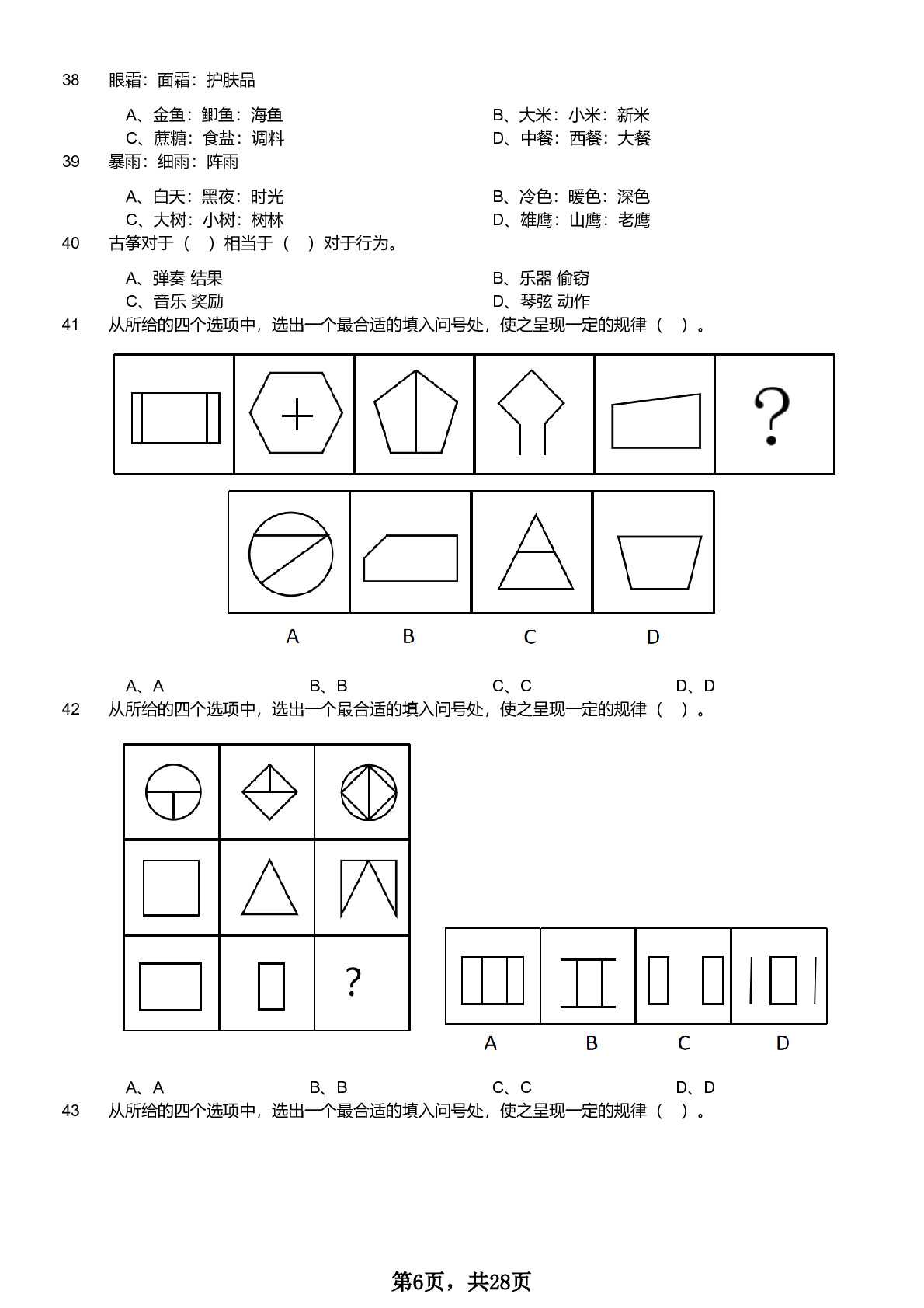 38 眼霜：面霜：护肤品

A、金鱼：鲫鱼：海鱼
B、大米：小米：新米
C、蔗糖：食盐：调料
D、中餐：西餐：大餐

39 暴雨：细雨：阵雨

A、白天：黑夜：时光
B、冷色：暖色：深色
C、大树：小树：树林
D、雄鹰：山鹰：老鹰

40 古筝对于（ ）相当于（ ）对于行为。

A、弹奏 结果
B、乐器 偷窃
C、音乐 奖励
D、琴弦 动作

41 从所给的四个选项中，选出一个最合适的填入问号处，使之呈现一定的规律（ ）。

?

A B C D

A、A
B、B
C、C
D、D

42 从所给的四个选项中，选出一个最合适的填入问号处，使之呈现一定的规律（ ）。

?

A B C D

A、A
B、B
C、C
D、D

43 从所给的四个选项中，选出一个最合适的填入问号处，使之呈现一定的规律（ ）。

第6页，共28页